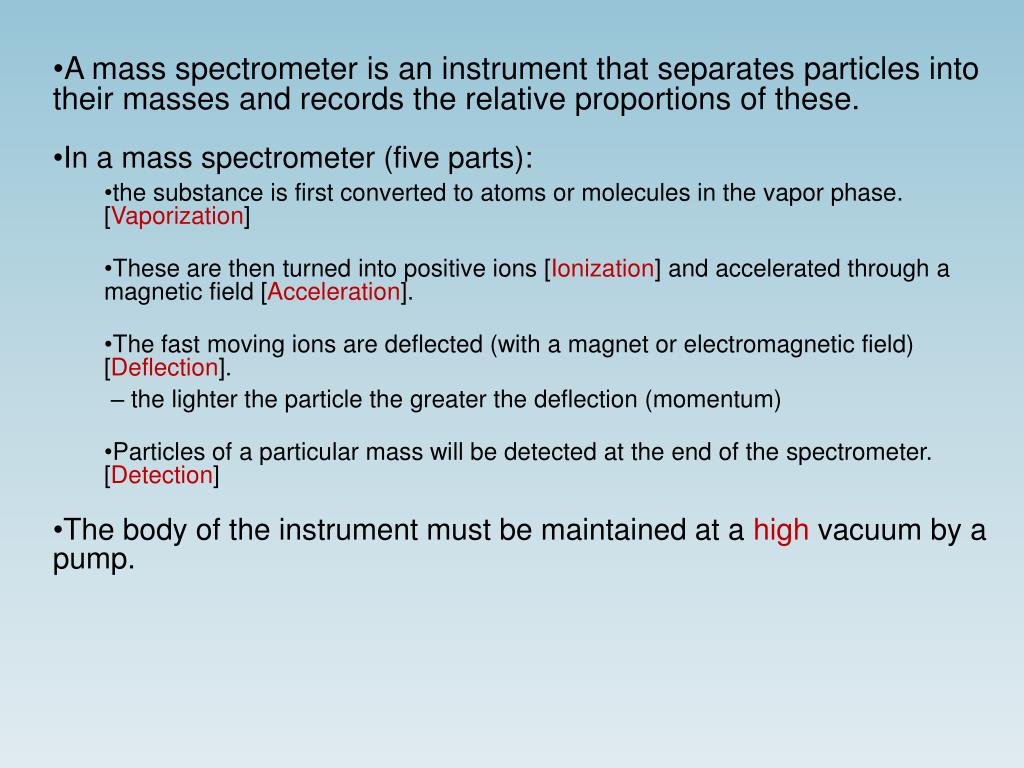 •A mass spectrometer is an instrument that separates particles into their masses and records the relative proportions of these.

•In a mass spectrometer (five parts):

•the substance is first converted to atoms or molecules in the vapor phase. [Vaporization]

•These are then turned into positive ions [Ionization] and accelerated through a magnetic field [Acceleration].

•The fast moving ions are deflected (with a magnet or electromagnetic field) [Deflection].

– the lighter the particle the greater the deflection (momentum)

•Particles of a particular mass will be detected at the end of the spectrometer. [Detection]

•The body of the instrument must be maintained at a high vacuum by a pump.